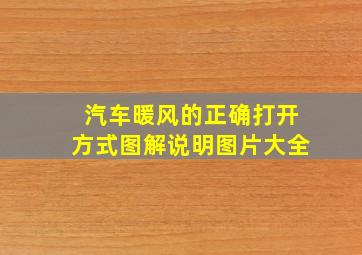 汽车暖风的正确打开方式图解说明图片大全